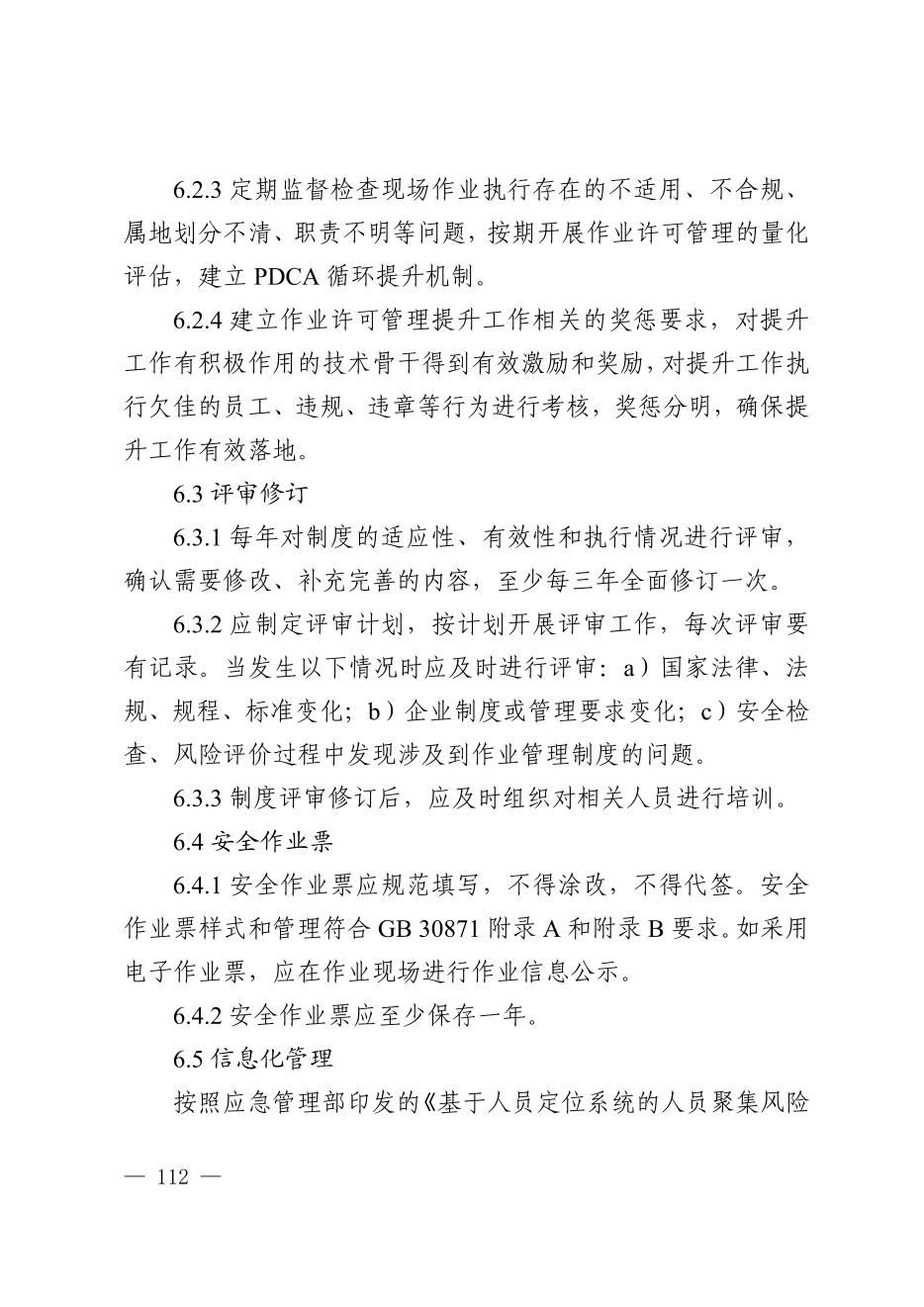 6.2.3 定期监督检查现场作业执行存在的不适用、不合规、属地划分不清、职责不明等问题，按期开展作业许可管理的量化评估，建立 PDCA 循环提升机制。

6.2.4 建立作业许可管理提升工作相关的奖惩要求，对提升工作有积极作用的技术骨干得到有效激励和奖励，对提升工作执行欠佳的员工、违规、违章等行为进行考核，奖惩分明，确保提升工作有效落地。

6.3 评审修订

6.3.1 每年对制度的适应性、有效性和执行情况进行评审，确认需要修改、补充完善的内容，至少每三年全面修订一次。

6.3.2 应制定评审计划，按计划开展评审工作，每次评审要有记录。当发生以下情况时应及时进行评审：a）国家法律、法规、规程、标准变化；b）企业制度或管理要求变化；c）安全检查、风险评价过程中发现涉及到作业管理制度的问题。

6.3.3 制度评审修订后，应及时组织对相关人员进行培训。

6.4 安全作业票

6.4.1 安全作业票应规范填写，不得涂改，不得代签。安全作业票样式和管理符合 GB 30871 附录 A 和附录 B 要求。如采用电子作业票，应在作业现场进行作业信息公示。

6.4.2 安全作业票应至少保存一年。

6.5 信息化管理

按照应急管理部印发的《基于人员定位系统的人员聚集风险

— 112 —